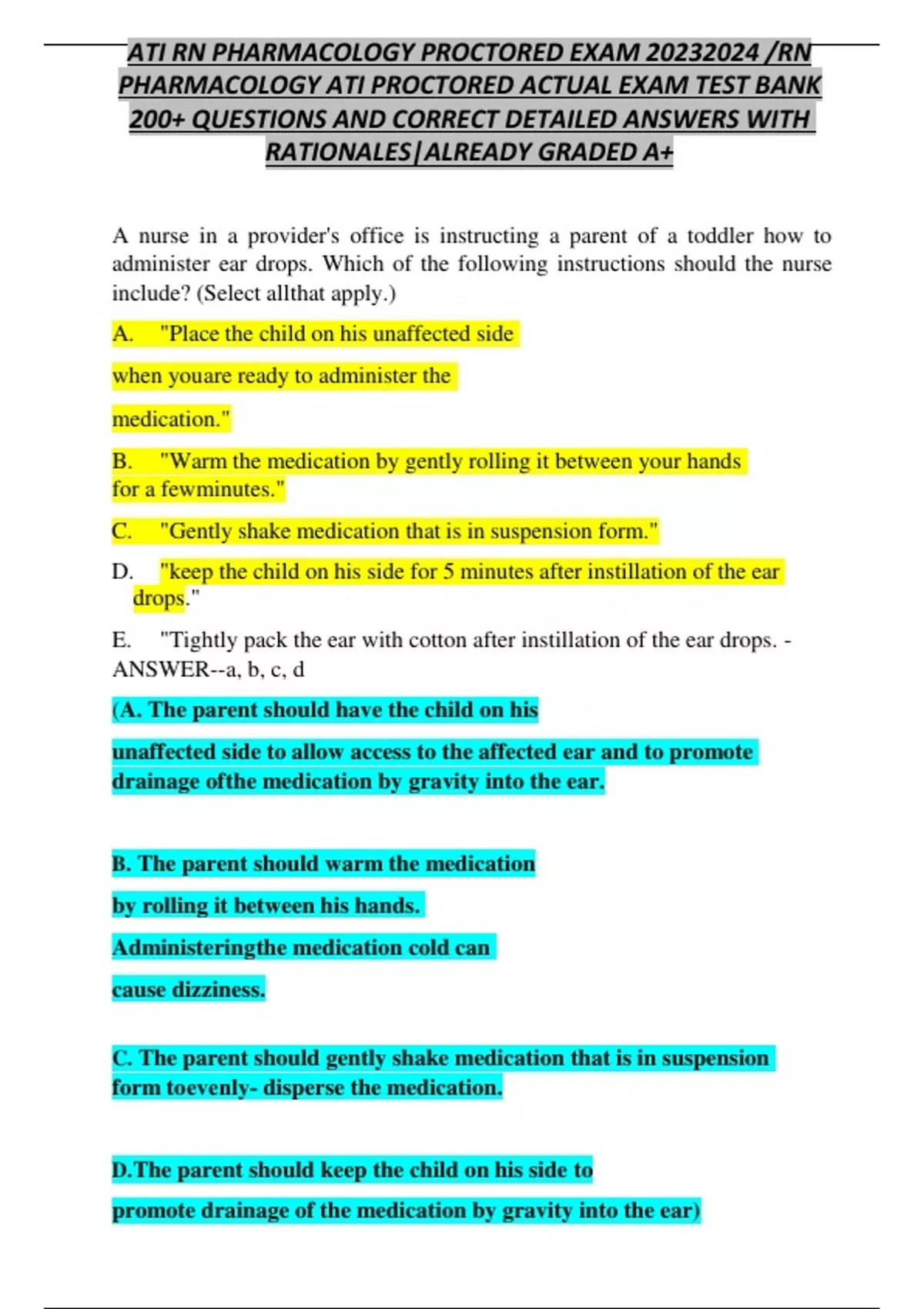 ATI RN PHARMACOLOGY PROCTORED EXAM 20232024 /RN PHARMACOLOGY ATI PROCTORED ACTUAL EXAM TEST BANK 200+ QUESTIONS AND CORRECT DETAILED ANSWERS WITH RATIONALES|ALREADY GRADED A+

A nurse in a provider's office is instructing a parent of a toddler how to administer ear drops. Which of the following instructions should the nurse include? (Select allthat apply.)

A. "Place the child on his unaffected side when youare ready to administer the medication."

B. "Warm the medication by gently rolling it between your hands for a fewminutes."

C. "Gently shake medication that is in suspension form."

D. "keep the child on his side for 5 minutes after instillation of the ear drops."

E. "Tightly pack the ear with cotton after instillation of the ear drops. - ANSWER--a, b, c, d

(A. The parent should have the child on his unaffected side to allow access to the affected ear and to promote drainage ofthe medication by gravity into the ear.

B. The parent should warm the medication by rolling it between his hands. Administeringthe medication cold can cause dizziness.

C. The parent should gently shake medication that is in suspension form toevenly- disperse the medication.

D.The parent should keep the child on his side to promote drainage of the medication by gravity into the ear)